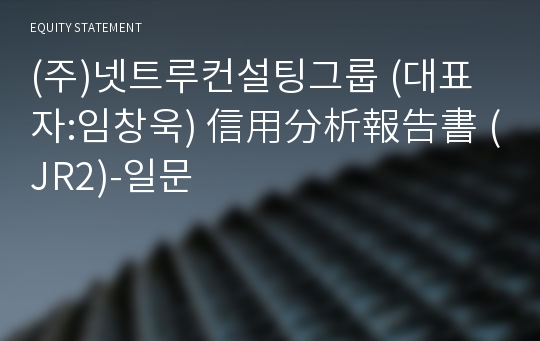 EQUITY STATEMENT

(주)넷트루컨설팅그룹 (대표자:임창욱) 信用分析報告書 (JR2)-일문